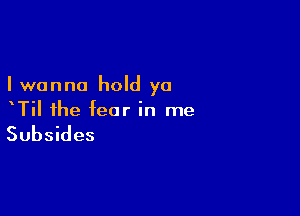 I wanna hold ya
`Til the fear in me
Subsides